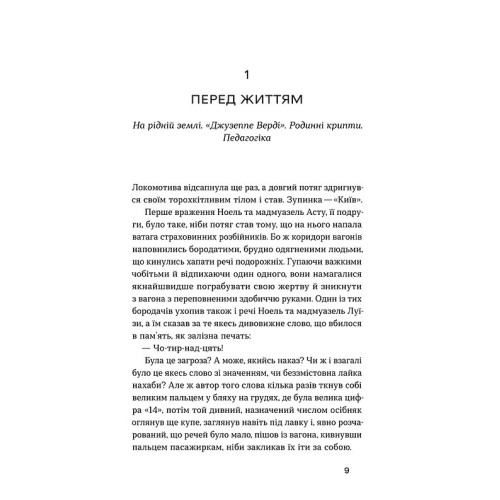 1

ПЕРЕД ЖИТТЯМ

На рідній землі. «Джузеппе Верді». Родинні крипти. Педагогіка

Локомотива відсапнула ще раз, а довгий потяг здригнувся своїм торохкітливим тілом і став. Зупинка — «Київ».

Перше враження Ноель та мадмуазель Асту, її подруги, було таке, ніби потяг став тому, що на нього напала ватага страховинних розбійників. Бо ж коридори вагонів наповнились бородатими, брудно одягненими людьми, що кинулись хапати речі подорожніх. Гупаючи важкими чобітьми й відпихаючи один одного, вони намагалися якнайшвидше пограбувати свою жертву й зникнути з вагона з переповненими здобиччю руками. Один із тих бородачів ухопив також і речі Ноель та мадмуазель Луїзи, а їм сказав за те якесь дивовижне слово, що вбилося в пам'ять, як залізна печать:

— Чо-тир-над-цять!

Була це загроза? А може, якийсь наказ? Чи ж і взагалі було це якесь слово зі значенням, чи беззмістовна лайка нахаби? Але ж автор того слова кілька разів ткнув собі великим пальцем у бляху на грудях, де була велика цифра «14», потім той дивний, назначений числом осібняк оглянув ще купе, заглянув навіть під лавку і, явно розчарований, що речей було мало, пішов із вагона, кивнувши пальцем пасажиркам, ніби закликав їх іти за собою.

9